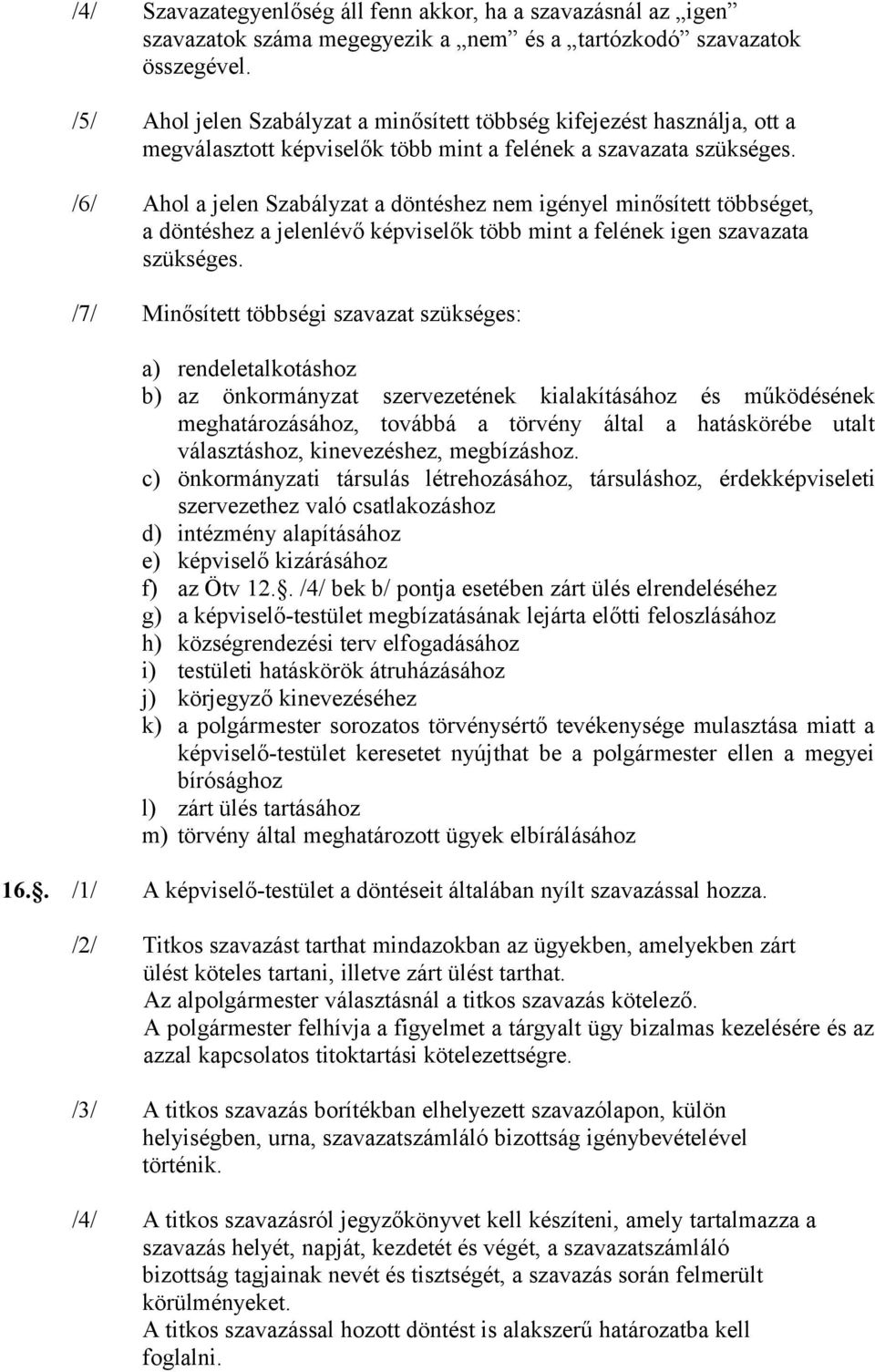 /4/ Szavazategyenlőség áll fenn akkor, ha a szavazásnál az „igen” szavazatok száma megegyezik a „nem” és a „tartózkodó” szavazatok összegével.

/5/ Ahol jelen Szabályzat a minősített többség kifejezést használja, ott a megválasztott képviselők több mint a felének a szavazata szükséges.

/6/ Ahol a jelen Szabályzat a döntéshez nem igényel minősített többséget, a döntéshez a jelenlévő képviselők több mint a felének igen szavazata szükséges.

/7/ Minősített többségi szavazat szükséges:

a) rendeletalkotáshoz
b) az önkormányzat szervezetének kialakításához és működésének meghatározásához, továbbá a törvény által a hatáskörébe utalt választáshoz, kinevezéshez, megbízáshoz.
c) önkormányzati társulás létrehozásához, társuláshoz, érdekképviseleti szervezethez való csatlakozáshoz
d) intézmény alapításához
e) képviselő kizárásához
f) az Ötv 12.§. /4/ bek b/ pontja esetében zárt ülés elrendeléséhez
g) a képviselő-testület megbízatásának lejárta előtti feloszlásához
h) községrendezési terv elfogadásához
i) testületi hatáskörök átruházásához
j) körjegyző kinevezéséhez
k) a polgármester sorozatos törvénysértő tevékenysége mulasztása miatt a képviselő-testület keresetet nyújthat be a polgármester ellen a megyei bírósághoz
l) zárt ülés tartásához
m) törvény által meghatározott ügyek elbírálásához

16.§. /1/ A képviselő-testület a döntéseit általában nyílt szavazással hozza.

/2/ Titkos szavazást tarthat mindazokban az ügyekben, amelyekben zárt ülést köteles tartani, illetve zárt ülést tarthat.
Az alpolgármester választásnál a titkos szavazás kötelező.
A polgármester felhívja a figyelmet a tárgyalt ügy bizalmas kezelésére és az azzal kapcsolatos titoktartási kötelezettségre.

/3/ A titkos szavazás borítékban elhelyezett szavazólapon, külön helyiségben, urna, szavazatszámláló bizottság igénybevételével történik.

/4/ A titkos szavazásról jegyzőkönyvet kell készíteni, amely tartalmazza a szavazás helyét, napját, kezdetét és végét, a szavazatszámláló bizottság tagjainak nevét és tisztségét, a szavazás során felmerült körülményeket.
A titkos szavazással hozott döntést is alakszerű határozatba kell foglalni.